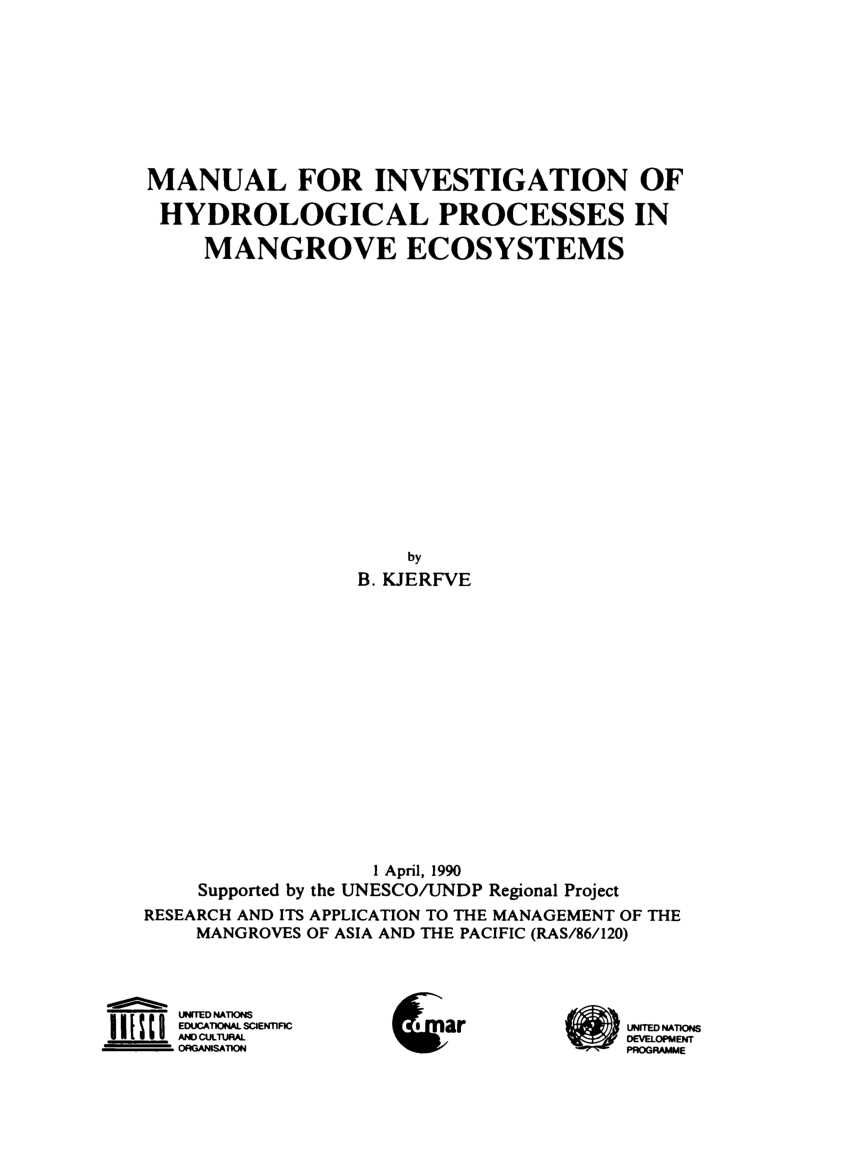 MANUAL FOR INVESTIGATION OF HYDROLOGICAL PROCESSES IN MANGROVE ECOSYSTEMS

by
B. KJERFVE

1 April, 1990
Supported by the UNESCO/UNDP Regional Project
RESEARCH AND ITS APPLICATION TO THE MANAGEMENT OF THE MANGROVES OF ASIA AND THE PACIFIC (RAS/86/120)

UNESCO
UNITED NATIONS EDUCATIONAL SCIENTIFIC AND CULTURAL ORGANISATION

comar

UNITED NATIONS DEVELOPMENT PROGRAMME